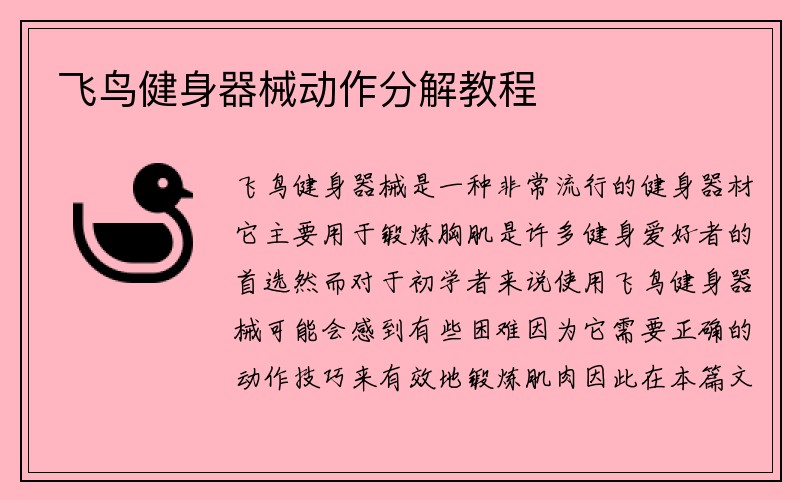 飞鸟健身器械动作分解教程

飞鸟健身器械是一种非常流行的健身器材它主要用于锻炼胸肌是许多健身爱好者的首选然而对于初学者来说使用飞鸟健身器械可能会感到有些困难因为它需要正确的动作技巧来有效地锻炼肌肉因此在本篇文